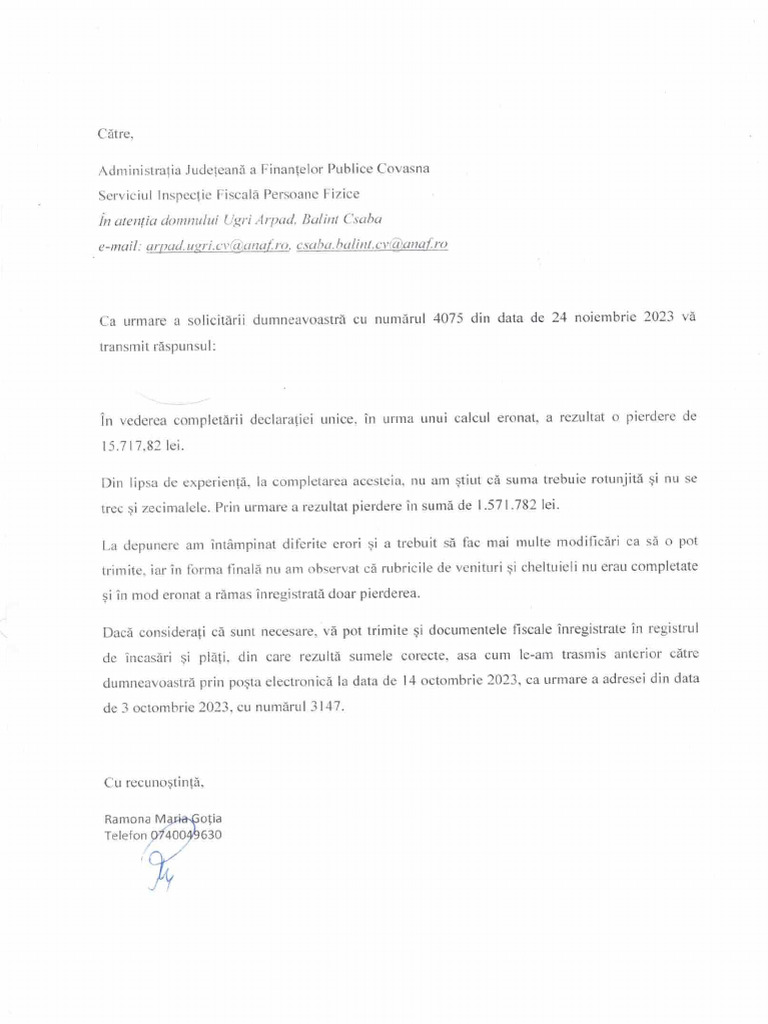 Către,

Administrația Județeană a Finanțelor Publice Covasna
Serviciul Inspecție Fiscală Persoane Fizice
În atenția domnului Ugri Arpad, Balint Csaba
e-mail: arpad.ugri.cv@anaf.ro, csaba.balint.cv@anaf.ro

Ca urmare a solicitării dumneavoastră cu numărul 4075 din data de 24 noiembrie 2023 vă transmit răspunsul:

În vederea completării declarației unice, în urma unui calcul eronat, a rezultat o pierdere de 15.717,82 lei.

Din lipsa de experiență, la completarea acesteia, nu am știut că suma trebuie rotunjită și nu se trec și zecimalele. Prin urmare a rezultat pierdere în sumă de 1.571.782 lei.

La depunere am întâmpinat diferite erori și a trebuit să fac mai multe modificări ca să o pot trimite, iar în forma finală nu am observat că rubricile de venituri și cheltuieli nu erau completate și în mod eronat a rămas înregistrată doar pierderea.

Dacă considerați că sunt necesare, vă pot trimite și documentele fiscale înregistrate în registrul de încasări și plăți, din care rezultă sumele corecte, asa cum le-am trasmis anterior către dumneavoastră prin poșta electronică la data de 14 octombrie 2023, ca urmare a adresei din data de 3 octombrie 2023, cu numărul 3147.

Cu recunoștință,

Ramona Maria Goția
Telefon 0740049630